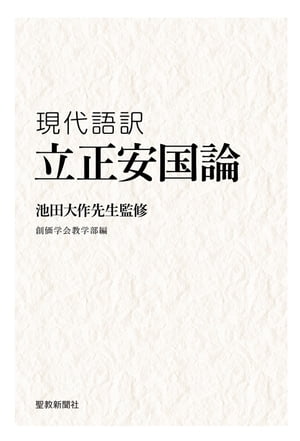 現代語訳
立正安国論

池田大作先生監修

創価学会教学部編

聖教新聞社